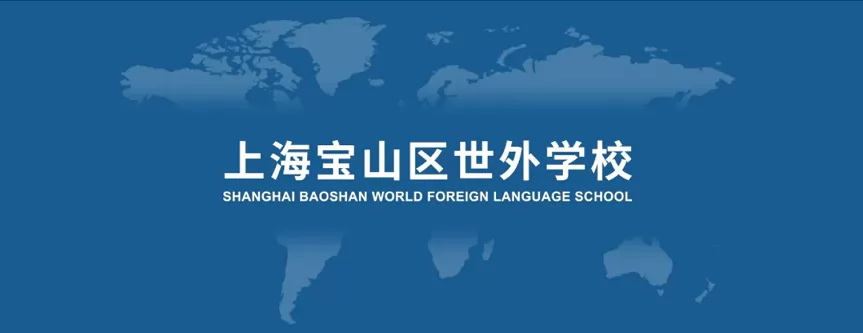 上海宝山区世外学校
SHANGHAI BAOSHAN WORLD FOREIGN LANGUAGE SCHOOL